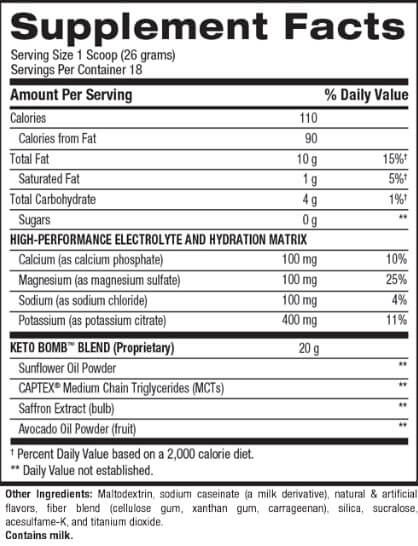 Supplement Facts

Serving Size 1 Scoop (26 grams)
Servings Per Container 18

| Amount Per Serving | | % Daily Value |
|---|---|---|
| Calories | 110 | |
| Calories from Fat | 90 | |
| Total Fat | 10 g | 15%† |
| Saturated Fat | 1 g | 5%† |
| Total Carbohydrate | 4 g | 1%† |
| Sugars | 0 g | ** |
| HIGH-PERFORMANCE ELECTROLYTE AND HYDRATION MATRIX | | |
| Calcium (as calcium phosphate) | 100 mg | 10% |
| Magnesium (as magnesium sulfate) | 100 mg | 25% |
| Sodium (as sodium chloride) | 100 mg | 4% |
| Potassium (as potassium citrate) | 400 mg | 11% |
| KETO BOMB™ BLEND (Proprietary) | 20 g | |
| Sunflower Oil Powder | | ** |
| CAPTEX® Medium Chain Triglycerides (MCTs) | | ** |
| Saffron Extract (bulb) | | ** |
| Avocado Oil Powder (fruit) | | ** |

† Percent Daily Value based on a 2,000 calorie diet.
** Daily Value not established.

Other Ingredients: Maltodextrin, sodium caseinate (a milk derivative), natural & artificial flavors, fiber blend (cellulose gum, xanthan gum, carrageenan), silica, sucralose, acesulfame-K, and titanium dioxide.
Contains milk.